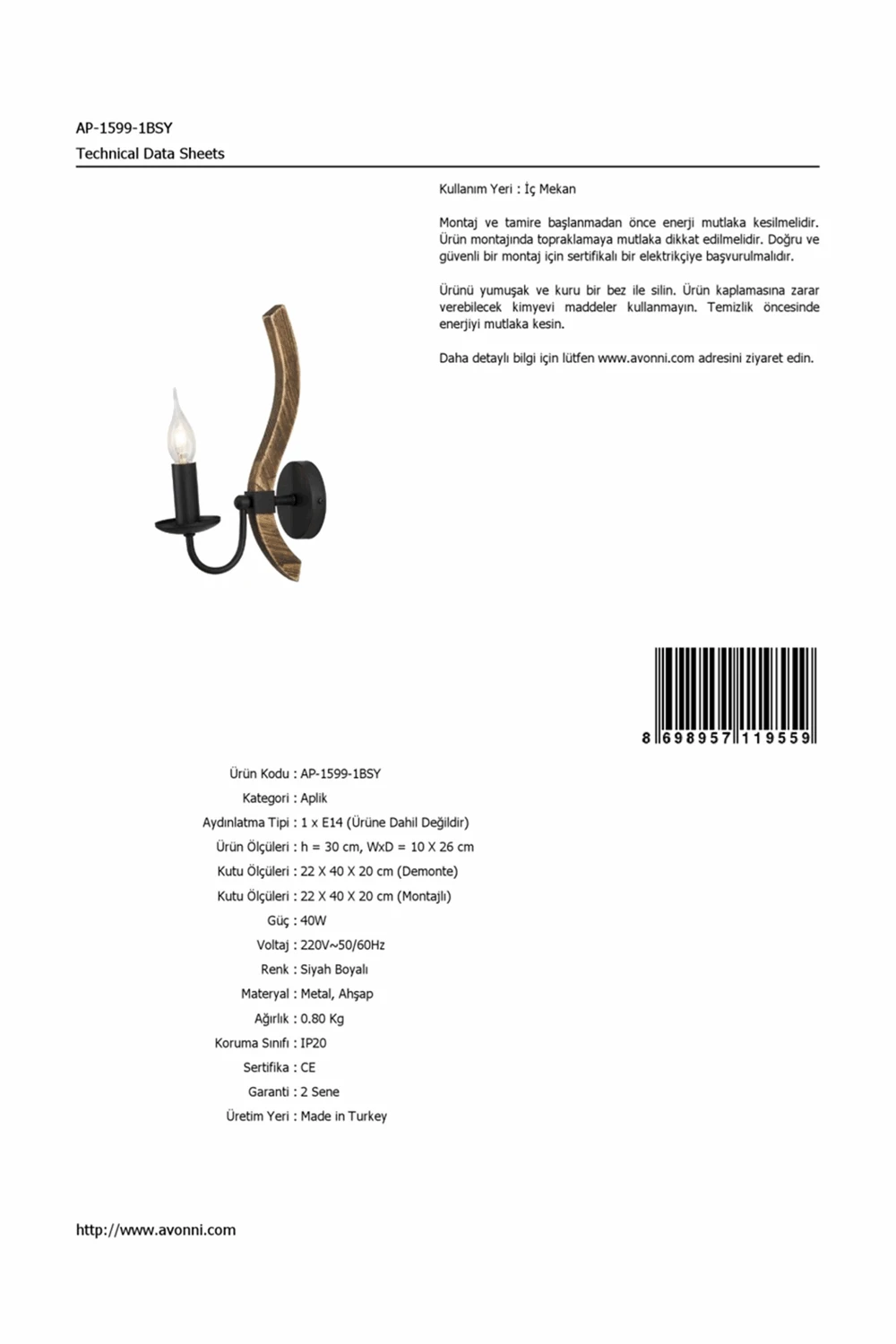 AP-1599-1BSY
Technical Data Sheets

Kullanım Yeri : İç Mekan

Montaj ve tamire başlanmadan önce enerji mutlaka kesilmelidir. Ürün montajında topraklamaya mutlaka dikkat edilmelidir. Doğru ve güvenli bir montaj için sertifikalı bir elektrikçiye başvurulmalıdır.

Ürünü yumuşak ve kuru bir bez ile silin. Ürün kaplamasına zarar verebilecek kimyevi maddeler kullanmayın. Temizlik öncesinde enerjiyi mutlaka kesin.

Daha detaylı bilgi için lütfen www.avonni.com adresini ziyaret edin.

8 698957 119559

Ürün Kodu : AP-1599-1BSY
Kategori : Aplik
Aydınlatma Tipi : 1 x E14 (Ürüne Dahil Değildir)
Ürün Ölçüleri : h = 30 cm, WxD = 10 X 26 cm
Kutu Ölçüleri : 22 X 40 X 20 cm (Demonte)
Kutu Ölçüleri : 22 X 40 X 20 cm (Montajlı)
Güç : 40W
Voltaj : 220V~50/60Hz
Renk : Siyah Boyalı
Materyal : Metal, Ahşap
Ağırlık : 0.80 Kg
Koruma Sınıfı : IP20
Sertifika : CE
Garanti : 2 Sene
Üretim Yeri : Made in Turkey

http://www.avonni.com